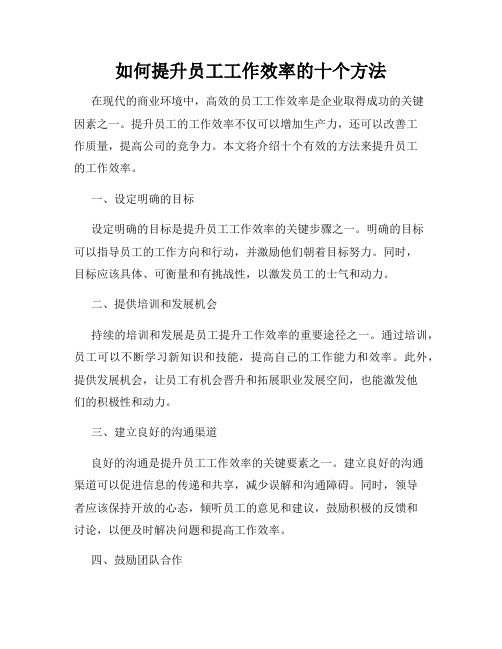 如何提升员工工作效率的十个方法

在现代的商业环境中，高效的员工工作效率是企业取得成功的关键因素之一。提升员工的工作效率不仅可以增加生产力，还可以改善工作质量，提高公司的竞争力。本文将介绍十个有效的方法来提升员工的工作效率。

一、设定明确的目标

设定明确的目标是提升员工工作效率的关键步骤之一。明确的目标可以指导员工的工作方向和行动，并激励他们朝着目标努力。同时，目标应该具体、可衡量和有挑战性，以激发员工的士气和动力。

二、提供培训和发展机会

持续的培训和发展是员工提升工作效率的重要途径之一。通过培训，员工可以不断学习新知识和技能，提高自己的工作能力和效率。此外，提供发展机会，让员工有机会晋升和拓展职业发展空间，也能激发他们的积极性和动力。

三、建立良好的沟通渠道

良好的沟通是提升员工工作效率的关键要素之一。建立良好的沟通渠道可以促进信息的传递和共享，减少误解和沟通障碍。同时，领导者应该保持开放的心态，倾听员工的意见和建议，鼓励积极的反馈和讨论，以便及时解决问题和提高工作效率。

四、鼓励团队合作